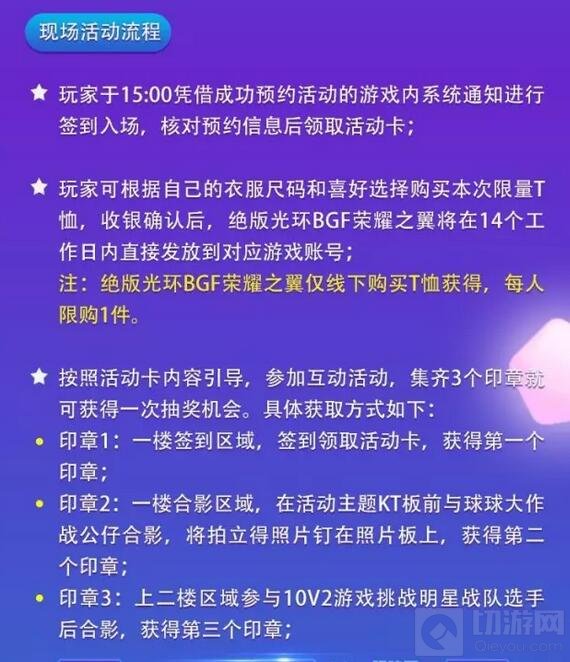 现场活动流程

★ 玩家于15:00凭借成功预约活动的游戏内系统通知进行签到入场，核对预约信息后领取活动卡；

★ 玩家可根据自己的衣服尺码和喜好选择购买本次限量T恤，收银确认后，绝版光环BGF荣耀之翼将在14个工作日内直接发放到对应游戏账号；
注：绝版光环BGF荣耀之翼仅线下购买T恤获得，每人限购1件。

★ 按照活动卡内容引导，参加互动活动，集齐3个印章就可获得一次抽奖机会。具体获取方式如下：
• 印章1：一楼签到区域，签到领取活动卡，获得第一个印章；
• 印章2：一楼合影区域，在活动主题KT板前与球球大作战公仔合影，将拍立得照片钉在照片板上，获得第二个印章；
• 印章3：上二楼区域参与10V2游戏挑战明星战队选手后合影，获得第三个印章；

切游网
Qieyou.com